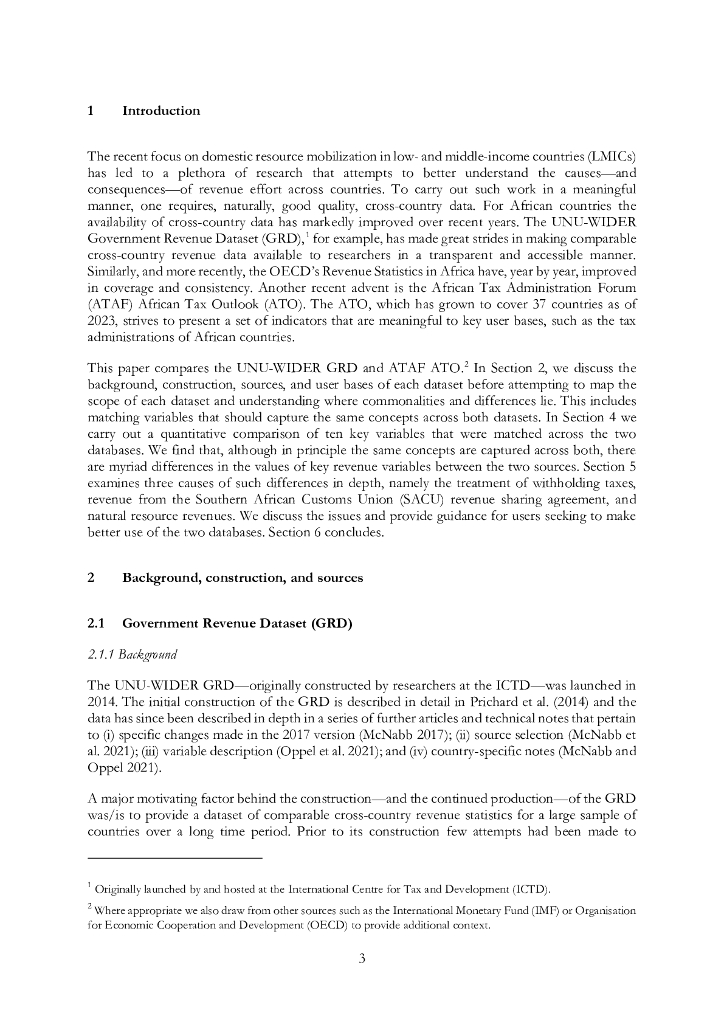 1 Introduction

The recent focus on domestic resource mobilization in low- and middle-income countries (LMICs) has led to a plethora of research that attempts to better understand the causes—and consequences—of revenue effort across countries. To carry out such work in a meaningful manner, one requires, naturally, good quality, cross-country data. For African countries the availability of cross-country data has markedly improved over recent years. The UNU-WIDER Government Revenue Dataset (GRD),$^1$ for example, has made great strides in making comparable cross-country revenue data available to researchers in a transparent and accessible manner. Similarly, and more recently, the OECD's Revenue Statistics in Africa have, year by year, improved in coverage and consistency. Another recent advent is the African Tax Administration Forum (ATAF) African Tax Outlook (ATO). The ATO, which has grown to cover 37 countries as of 2023, strives to present a set of indicators that are meaningful to key user bases, such as the tax administrations of African countries.

This paper compares the UNU-WIDER GRD and ATAF ATO.$^2$ In Section 2, we discuss the background, construction, sources, and user bases of each dataset before attempting to map the scope of each dataset and understanding where commonalities and differences lie. This includes matching variables that should capture the same concepts across both datasets. In Section 4 we carry out a quantitative comparison of ten key variables that were matched across the two databases. We find that, although in principle the same concepts are captured across both, there are myriad differences in the values of key revenue variables between the two sources. Section 5 examines three causes of such differences in depth, namely the treatment of withholding taxes, revenue from the Southern African Customs Union (SACU) revenue sharing agreement, and natural resource revenues. We discuss the issues and provide guidance for users seeking to make better use of the two databases. Section 6 concludes.

2 Background, construction, and sources

2.1 Government Revenue Dataset (GRD)

2.1.1 Background

The UNU-WIDER GRD—originally constructed by researchers at the ICTD—was launched in 2014. The initial construction of the GRD is described in detail in Prichard et al. (2014) and the data has since been described in depth in a series of further articles and technical notes that pertain to (i) specific changes made in the 2017 version (McNabb 2017); (ii) source selection (McNabb et al. 2021); (iii) variable description (Oppel et al. 2021); and (iv) country-specific notes (McNabb and Oppel 2021).

A major motivating factor behind the construction—and the continued production—of the GRD was/is to provide a dataset of comparable cross-country revenue statistics for a large sample of countries over a long time period. Prior to its construction few attempts had been made to

$^1$ Originally launched by and hosted at the International Centre for Tax and Development (ICTD).

$^2$ Where appropriate we also draw from other sources such as the International Monetary Fund (IMF) or Organisation for Economic Cooperation and Development (OECD) to provide additional context.

3